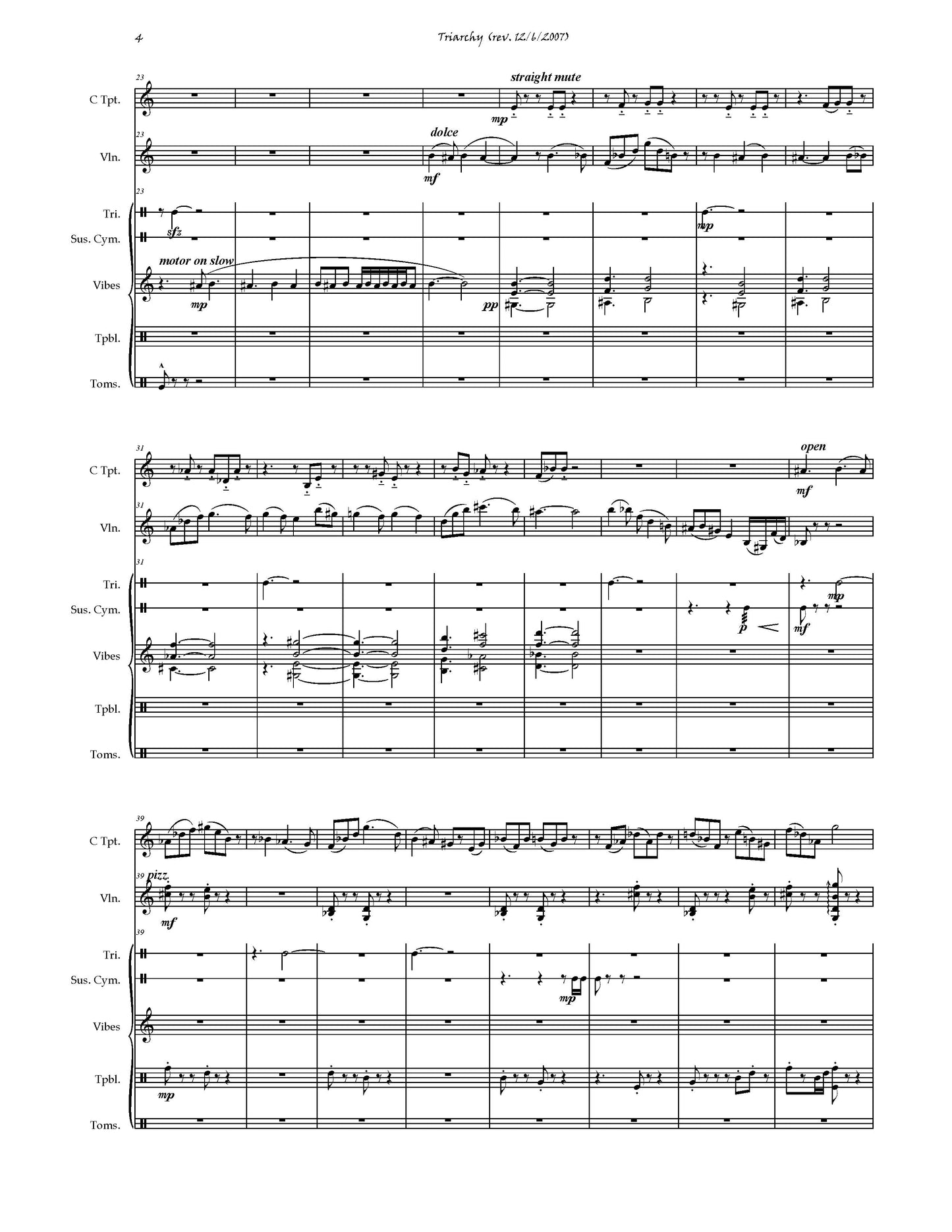 4

Triarchy (rev. 12/6/2007)

23

straight mute

C Tpt.

mp

23

dolce

Vln.

mf

23

Tri.

sfz

mp

Sus. Cym.

motor on slow

Vibes

mp

pp

Tpbl.

Toms.

31

open

C Tpt.

mf

31

Vln.

31

Tri.

mp

Sus. Cym.

p

mf

Vibes

Tpbl.

Toms.

39

C Tpt.

39 pizz.

Vln.

mf

39

Tri.

Sus. Cym.

mp

Vibes

Tpbl.

mp

Toms.